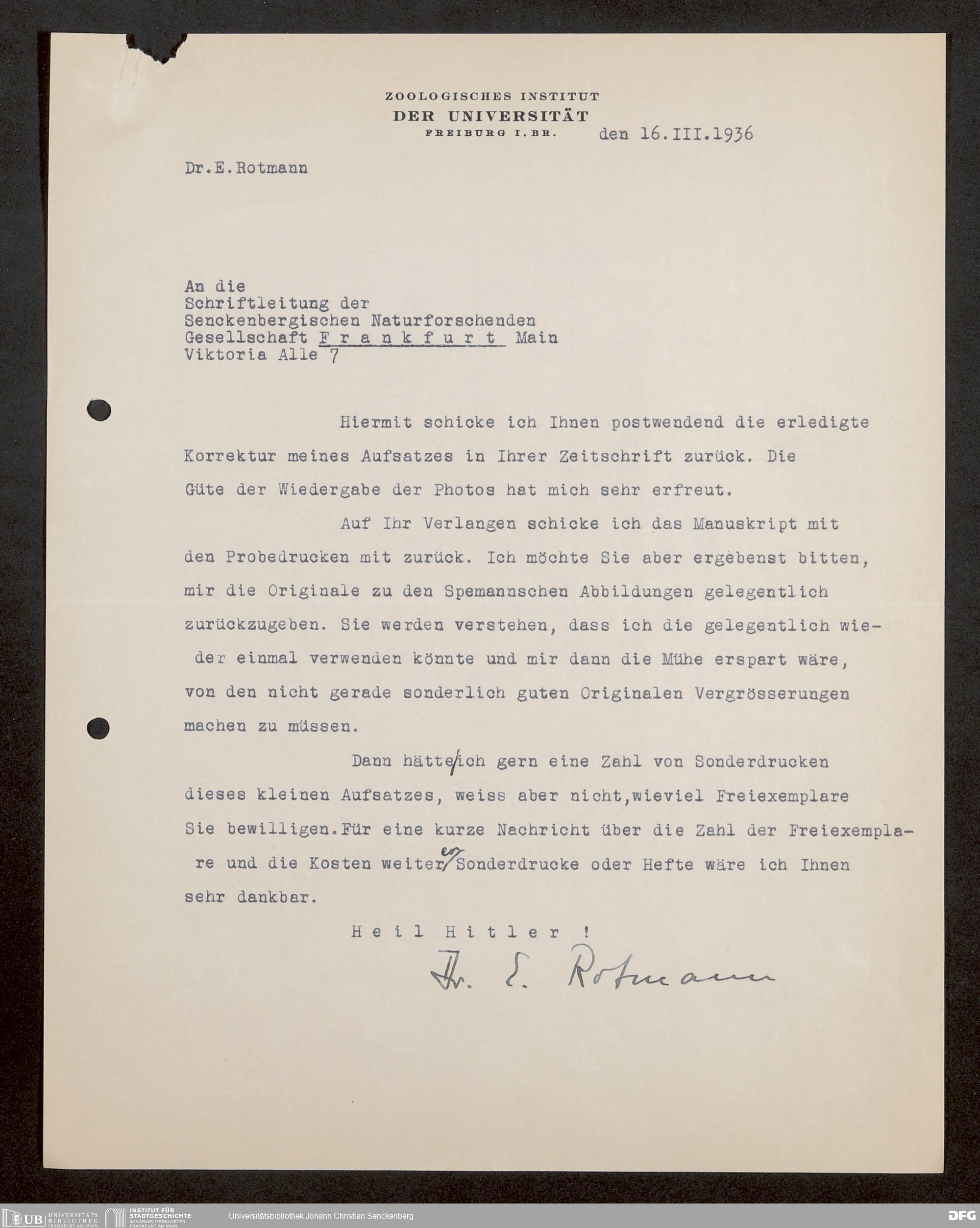 ZOOLOGISCHES INSTITUT
DER UNIVERSITÄT
FREIBURG I. BR.

den 16.III.1936

Dr.E.Rotmann

An die
Schriftleitung der
Senckenbergischen Naturforschenden
Gesellschaft Frankfurt Main
Viktoria Alle 7

Hiermit schicke ich Ihnen postwendend die erledigte Korrektur meines Aufsatzes in Ihrer Zeitschrift zurück. Die Güte der Wiedergabe der Photos hat mich sehr erfreut.

Auf Ihr Verlangen schicke ich das Manuskript mit den Probedrucken mit zurück. Ich möchte Sie aber ergebenst bitten, mir die Originale zu den Spemannschen Abbildungen gelegentlich zurückzugeben. Sie werden verstehen, dass ich die gelegentlich wieder einmal verwenden könnte und mir dann die Mühe erspart wäre, von den nicht gerade sonderlich guten Originalen Vergrösserungen machen zu müssen.

Dann hätte ich gern eine Zahl von Sonderdrucken dieses kleinen Aufsatzes, weiss aber nicht,wieviel Freiexemplare Sie bewilligen.Für eine kurze Nachricht über die Zahl der Freiexemplare und die Kosten weiterer Sonderdrucke oder Hefte wäre ich Ihnen sehr dankbar.

Heil Hitler !

Dr. E. Rotmann

UB UNIVERSITÄTS BIBLIOTHEK FRANKFURT AM MAIN
INSTITUT FÜR STADTGESCHICHTE IM KARMELITERKLOSTER FRANKFURT AM MAIN
Universitätsbibliothek Johann Christian Senckenberg
DFG